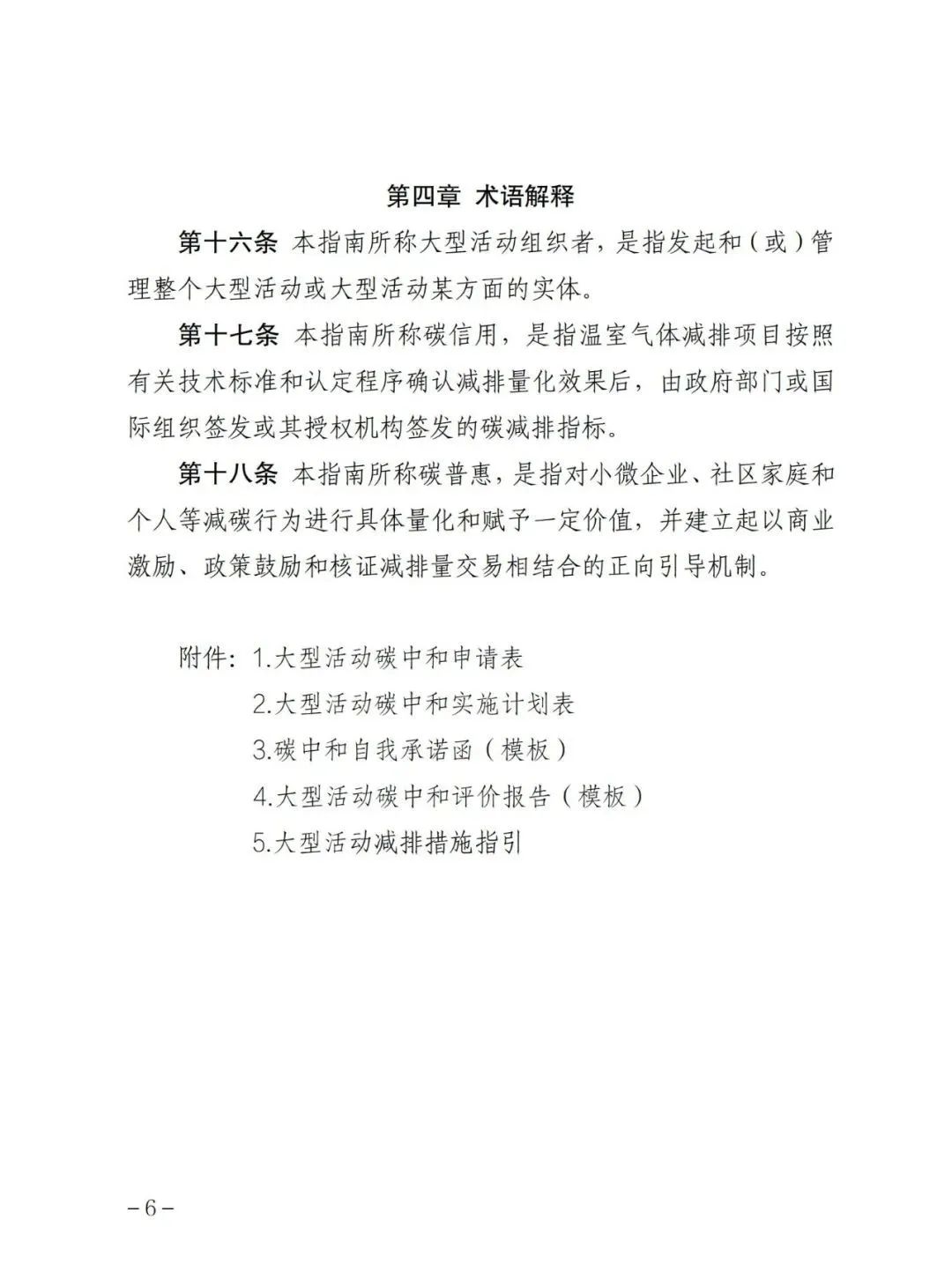 第四章 术语解释

第十六条 本指南所称大型活动组织者，是指发起和（或）管理整个大型活动或大型活动某方面的实体。

第十七条 本指南所称碳信用，是指温室气体减排项目按照有关技术标准和认定程序确认减排量化效果后，由政府部门或国际组织签发或其授权机构签发的碳减排指标。

第十八条 本指南所称碳普惠，是指对小微企业、社区家庭和个人等减碳行为进行具体量化和赋予一定价值，并建立起以商业激励、政策鼓励和核证减排量交易相结合的正向引导机制。

附件：1.大型活动碳中和申请表
2.大型活动碳中和实施计划表
3.碳中和自我承诺函（模板）
4.大型活动碳中和评价报告（模板）
5.大型活动减排措施指引

－6－